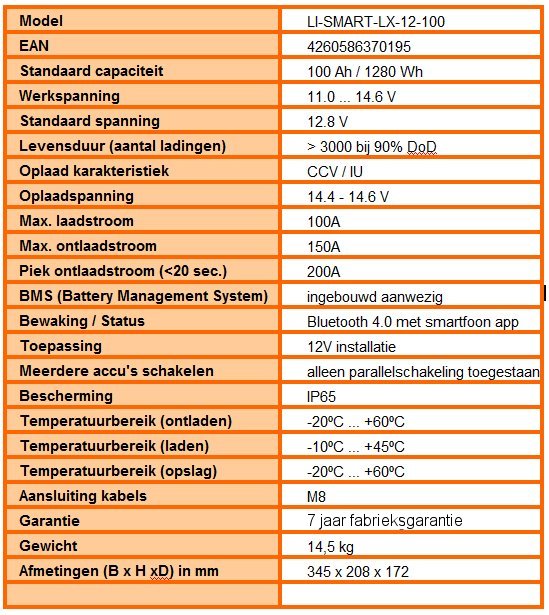 | Model | LI-SMART-LX-12-100 |
|---|---|
| EAN | 4260586370195 |
| Standaard capaciteit | 100 Ah / 1280 Wh |
| Werkspanning | 11.0 ... 14.6 V |
| Standaard spanning | 12.8 V |
| Levensduur (aantal ladingen) | > 3000 bij 90% DoD |
| Oplaad karakteristiek | CCV / IU |
| Oplaadspanning | 14.4 - 14.6 V |
| Max. laadstroom | 100A |
| Max. ontlaadstroom | 150A |
| Piek ontlaadstroom (<20 sec.) | 200A |
| BMS (Battery Management System) | ingebouwd aanwezig |
| Bewaking / Status | Bluetooth 4.0 met smartfoon app |
| Toepassing | 12V installatie |
| Meerdere accu's schakelen | alleen parallelschakeling toegestaan |
| Bescherming | IP65 |
| Temperatuurbereik (ontladen) | -20ºC ... +60ºC |
| Temperatuurbereik (laden) | -10ºC ... +45ºC |
| Temperatuurbereik (opslag) | -20ºC ... +60ºC |
| Aansluiting kabels | M8 |
| Garantie | 7 jaar fabrieksgarantie |
| Gewicht | 14,5 kg |
| Afmetingen (B x H xD) in mm | 345 x 208 x 172 |
| | |